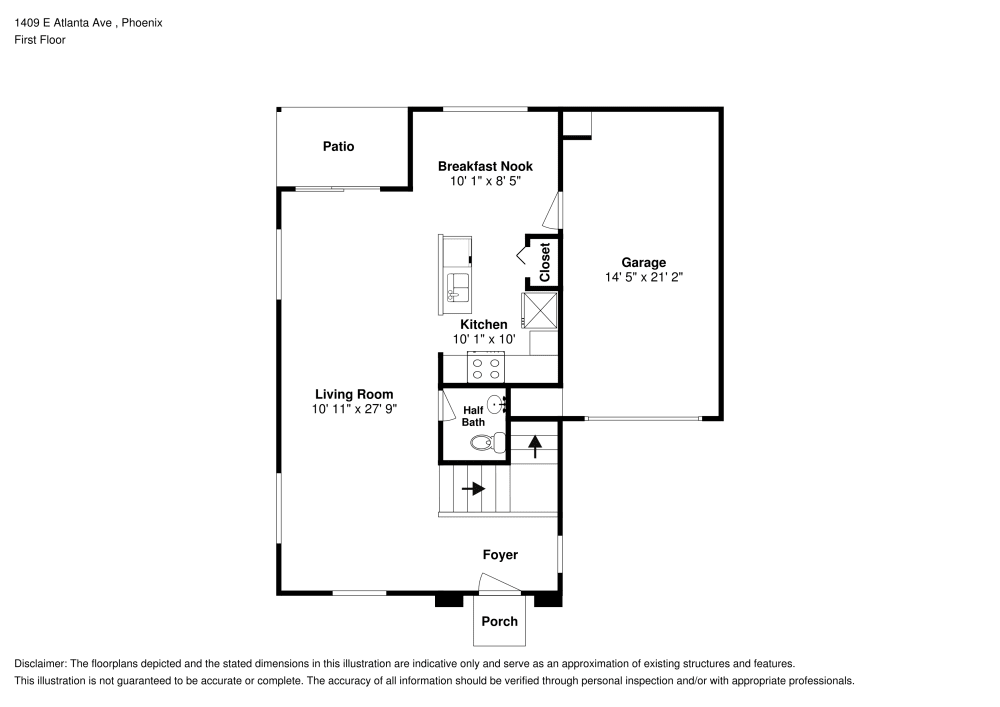 1409 E Atlanta Ave , Phoenix
First Floor

Patio

Breakfast Nook
10' 1" x 8' 5"

Closet

Garage
14' 5" x 21' 2"

Kitchen
10' 1" x 10'

Living Room
10' 11" x 27' 9"

Half Bath

Foyer

Porch

Disclaimer: The floorplans depicted and the stated dimensions in this illustration are indicative only and serve as an approximation of existing structures and features.
This illustration is not guaranteed to be accurate or complete. The accuracy of all information should be verified through personal inspection and/or with appropriate professionals.